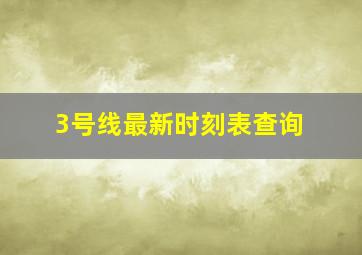 3号线最新时刻表查询